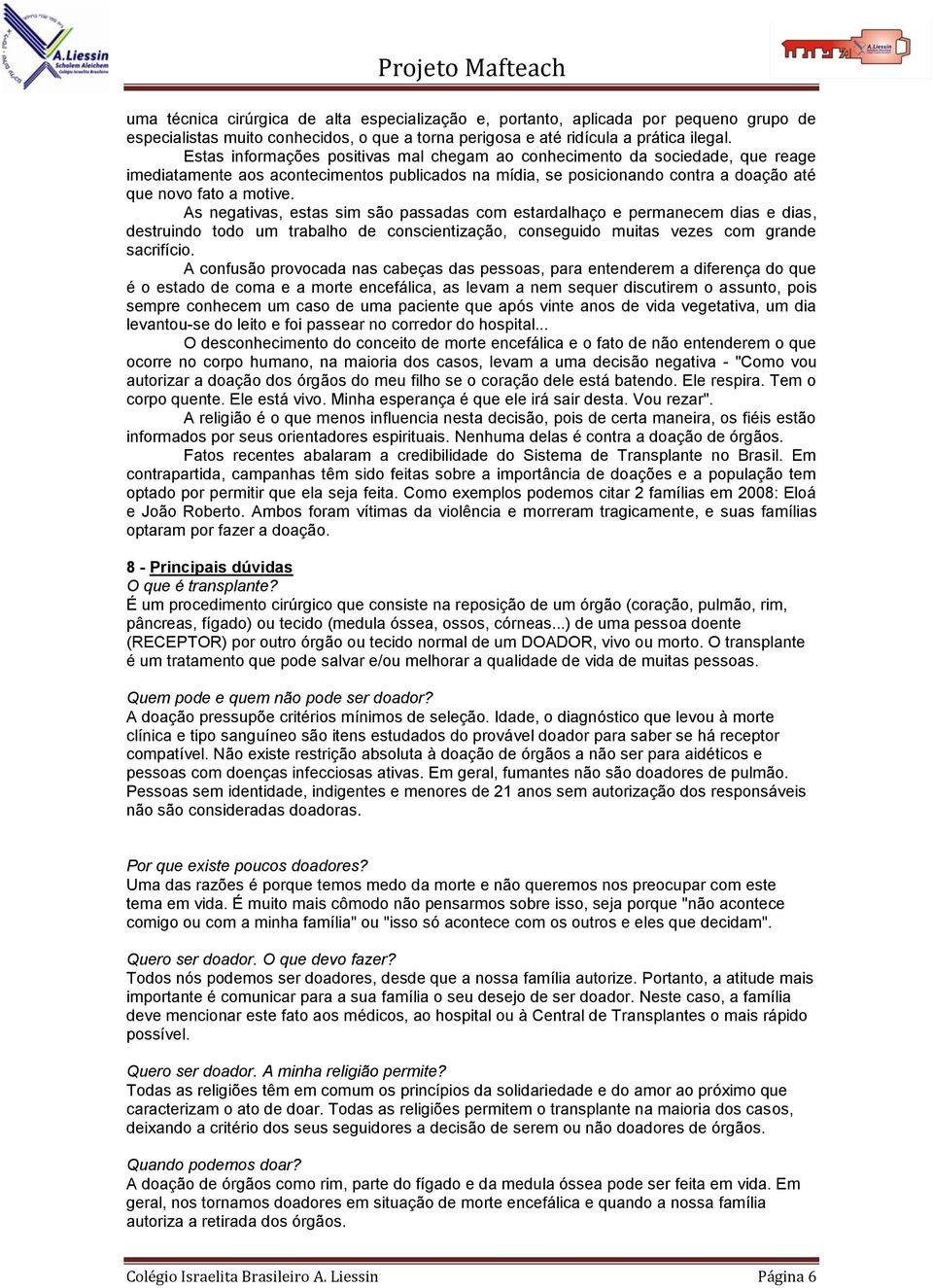 A.Liessin
Scholem Aleichem
Colégio Israelita Brasileiro

Projeto Mafteach

A.Liessin

uma técnica cirúrgica de alta especialização e, portanto, aplicada por pequeno grupo de especialistas muito conhecidos, o que a torna perigosa e até ridícula a prática ilegal.

Estas informações positivas mal chegam ao conhecimento da sociedade, que reage imediatamente aos acontecimentos publicados na mídia, se posicionando contra a doação até que novo fato a motive.

As negativas, estas sim são passadas com estardalhaço e permanecem dias e dias, destruindo todo um trabalho de conscientização, conseguido muitas vezes com grande sacrifício.

A confusão provocada nas cabeças das pessoas, para entenderem a diferença do que é o estado de coma e a morte encefálica, as levam a nem sequer discutirem o assunto, pois sempre conhecem um caso de uma paciente que após vinte anos de vida vegetativa, um dia levantou-se do leito e foi passear no corredor do hospital...

O desconhecimento do conceito de morte encefálica e o fato de não entenderem o que ocorre no corpo humano, na maioria dos casos, levam a uma decisão negativa - "Como vou autorizar a doação dos órgãos do meu filho se o coração dele está batendo. Ele respira. Tem o corpo quente. Ele está vivo. Minha esperança é que ele irá sair desta. Vou rezar".

A religião é o que menos influencia nesta decisão, pois de certa maneira, os fiéis estão informados por seus orientadores espirituais. Nenhuma delas é contra a doação de órgãos.

Fatos recentes abalaram a credibilidade do Sistema de Transplante no Brasil. Em contrapartida, campanhas têm sido feitas sobre a importância de doações e a população tem optado por permitir que ela seja feita. Como exemplos podemos citar 2 famílias em 2008: Eloá e João Roberto. Ambos foram vítimas da violência e morreram tragicamente, e suas famílias optaram por fazer a doação.

8 - Principais dúvidas
O que é transplante?
É um procedimento cirúrgico que consiste na reposição de um órgão (coração, pulmão, rim, pâncreas, fígado) ou tecido (medula óssea, ossos, córneas...) de uma pessoa doente (RECEPTOR) por outro órgão ou tecido normal de um DOADOR, vivo ou morto. O transplante é um tratamento que pode salvar e/ou melhorar a qualidade de vida de muitas pessoas.

Quem pode e quem não pode ser doador?
A doação pressupõe critérios mínimos de seleção. Idade, o diagnóstico que levou à morte clínica e tipo sanguíneo são itens estudados do provável doador para saber se há receptor compatível. Não existe restrição absoluta à doação de órgãos a não ser para aidéticos e pessoas com doenças infecciosas ativas. Em geral, fumantes não são doadores de pulmão. Pessoas sem identidade, indigentes e menores de 21 anos sem autorização dos responsáveis não são consideradas doadoras.

Por que existe poucos doadores?
Uma das razões é porque temos medo da morte e não queremos nos preocupar com este tema em vida. É muito mais cômodo não pensarmos sobre isso, seja porque "não acontece comigo ou com a minha família" ou "isso só acontece com os outros e eles que decidam".

Quero ser doador. O que devo fazer?
Todos nós podemos ser doadores, desde que a nossa família autorize. Portanto, a atitude mais importante é comunicar para a sua família o seu desejo de ser doador. Neste caso, a família deve mencionar este fato aos médicos, ao hospital ou à Central de Transplantes o mais rápido possível.

Quero ser doador. A minha religião permite?
Todas as religiões têm em comum os princípios da solidariedade e do amor ao próximo que caracterizam o ato de doar. Todas as religiões permitem o transplante na maioria dos casos, deixando a critério dos seus seguidores a decisão de serem ou não doadores de órgãos.

Quando podemos doar?
A doação de órgãos como rim, parte do fígado e da medula óssea pode ser feita em vida. Em geral, nos tornamos doadores em situação de morte encefálica e quando a nossa família autoriza a retirada dos órgãos.

Colégio Israelita Brasileiro A. Liessin    Página 6